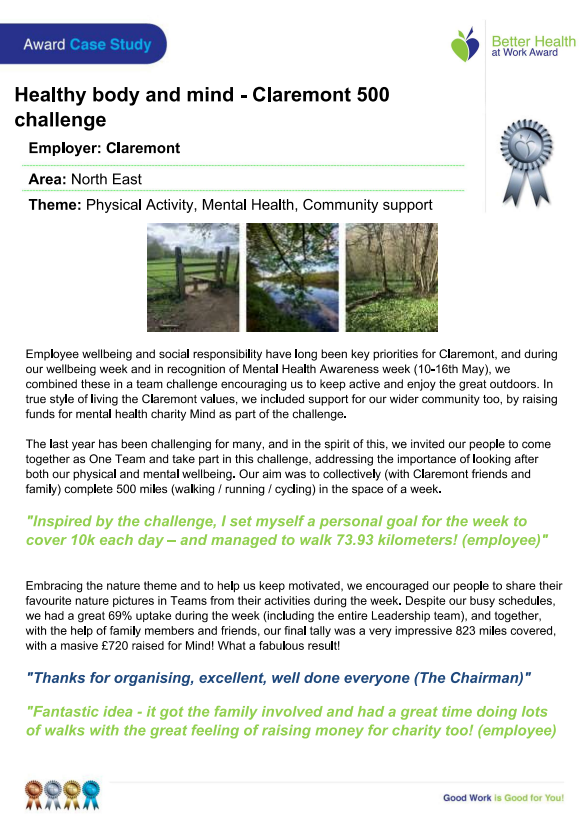 Award Case Study

Better Health at Work Award

Healthy body and mind - Claremont 500 challenge

Employer: Claremont

Area: North East

Theme: Physical Activity, Mental Health, Community support

Employee wellbeing and social responsibility have long been key priorities for Claremont, and during our wellbeing week and in recognition of Mental Health Awareness week (10-16th May), we combined these in a team challenge encouraging us to keep active and enjoy the great outdoors. In true style of living the Claremont values, we included support for our wider community too, by raising funds for mental health charity Mind as part of the challenge.

The last year has been challenging for many, and in the spirit of this, we invited our people to come together as One Team and take part in this challenge, addressing the importance of looking after both our physical and mental wellbeing. Our aim was to collectively (with Claremont friends and family) complete 500 miles (walking / running / cycling) in the space of a week.

"Inspired by the challenge, I set myself a personal goal for the week to cover 10k each day – and managed to walk 73.93 kilometers! (employee)"

Embracing the nature theme and to help us keep motivated, we encouraged our people to share their favourite nature pictures in Teams from their activities during the week. Despite our busy schedules, we had a great 69% uptake during the week (including the entire Leadership team), and together, with the help of family members and friends, our final tally was a very impressive 823 miles covered, with a masive £720 raised for Mind! What a fabulous result!

"Thanks for organising, excellent, well done everyone (The Chairman)"

"Fantastic idea - it got the family involved and had a great time doing lots of walks with the great feeling of raising money for charity too! (employee)

Good Work is Good for You!